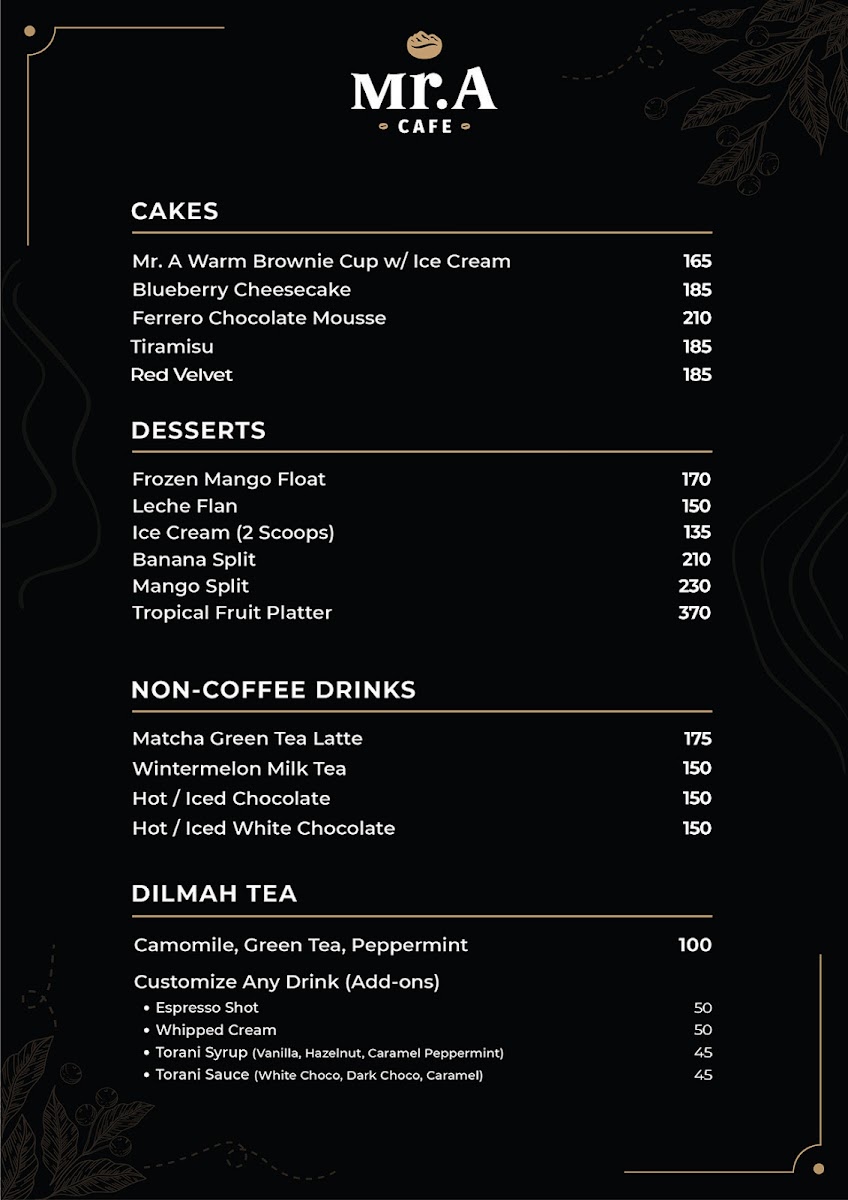 Mr.A
CAFE

CAKES

Mr. A Warm Brownie Cup w/ Ice Cream 165
Blueberry Cheesecake 185
Ferrero Chocolate Mousse 210
Tiramisu 185
Red Velvet 185

DESSERTS

Frozen Mango Float 170
Leche Flan 150
Ice Cream (2 Scoops) 135
Banana Split 210
Mango Split 230
Tropical Fruit Platter 370

NON-COFFEE DRINKS

Matcha Green Tea Latte 175
Wintermelon Milk Tea 150
Hot / Iced Chocolate 150
Hot / Iced White Chocolate 150

DILMAH TEA

Camomile, Green Tea, Peppermint 100

Customize Any Drink (Add-ons)
• Espresso Shot 50
• Whipped Cream 50
• Torani Syrup (Vanilla, Hazelnut, Caramel Peppermint) 45
• Torani Sauce (White Choco, Dark Choco, Caramel) 45